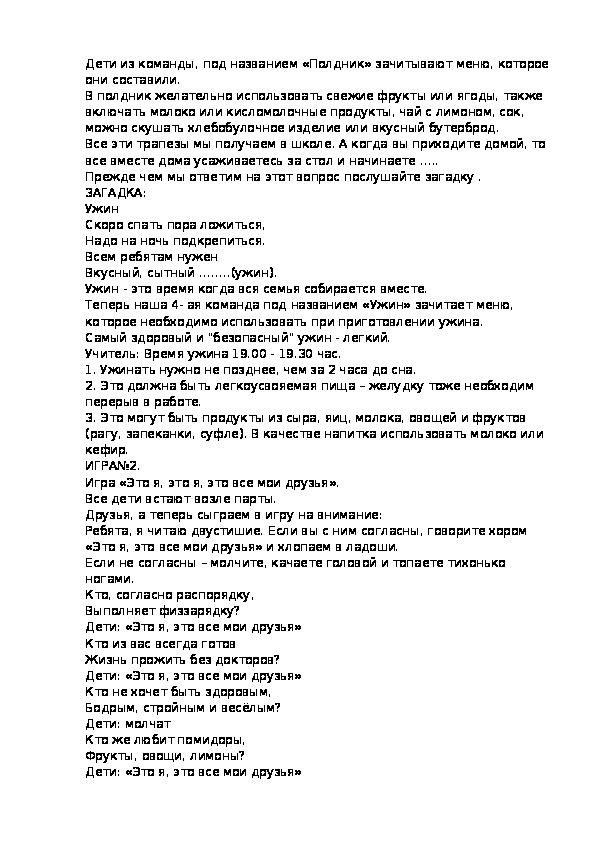 Дети из команды, под названием «Полдник» зачитывают меню, которое они составили.
В полдник желательно использовать свежие фрукты или ягоды, также включать молоко или кисломолочные продукты, чай с лимоном, сок, можно скушать хлебобулочное изделие или вкусный бутерброд.
Все эти трапезы мы получаем в школе. А когда вы приходите домой, то все вместе дома усаживаетесь за стол и начинаете .....
Прежде чем мы ответим на этот вопрос послушайте загадку .
ЗАГАДКА:
Ужин
Скоро спать пора ложиться,
Надо на ночь подкрепиться.
Всем ребятам нужен
Вкусный, сытный ........(ужин).
Ужин - это время когда вся семья собирается вместе.
Теперь наша 4- ая команда под названием «Ужин» зачитает меню, которое необходимо использовать при приготовлении ужина.
Самый здоровый и "безопасный" ужин - легкий.
Учитель: Время ужина 19.00 - 19.30 час.
1. Ужинать нужно не позднее, чем за 2 часа до сна.
2. Это должна быть легкоусвояемая пища – желудку тоже необходим перерыв в работе.
3. Это могут быть продукты из сыра, яиц, молока, овощей и фруктов (рагу, запеканки, суфле). В качестве напитка использовать молоко или кефир.
ИГРА№2.
Игра «Это я, это я, это все мои друзья».
Все дети встают возле парты.
Друзья, а теперь сыграем в игру на внимание:
Ребята, я читаю двустишие. Если вы с ним согласны, говорите хором «Это я, это все мои друзья» и хлопаем в ладоши.
Если не согласны – молчите, качаете головой и топаете тихонько ногами.
Кто, согласно распорядку,
Выполняет физзарядку?
Дети: «Это я, это все мои друзья»
Кто из вас всегда готов
Жизнь прожить без докторов?
Дети: «Это я, это все мои друзья»
Кто не хочет быть здоровым,
Бодрым, стройным и весёлым?
Дети: молчат
Кто же любит помидоры,
Фрукты, овощи, лимоны?
Дети: «Это я, это все мои друзья»